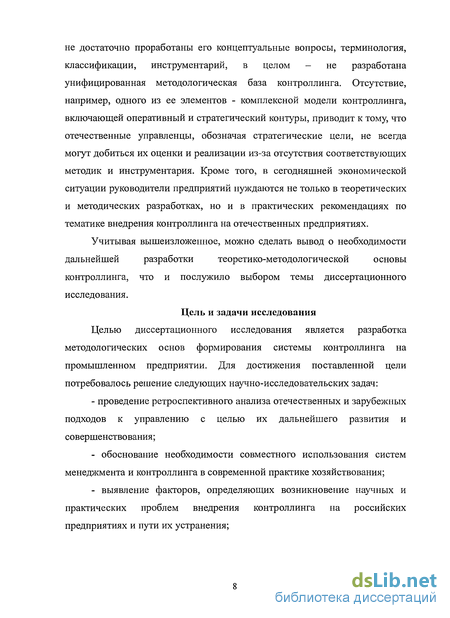 не достаточно проработаны его концептуальные вопросы, терминология, классификации, инструментарий, в целом – не разработана унифицированная методологическая база контроллинга. Отсутствие, например, одного из ее элементов - комплексной модели контроллинга, включающей оперативный и стратегический контуры, приводит к тому, что отечественные управленцы, обозначая стратегические цели, не всегда могут добиться их оценки и реализации из-за отсутствия соответствующих методик и инструментария. Кроме того, в сегодняшней экономической ситуации руководители предприятий нуждаются не только в теоретических и методических разработках, но и в практических рекомендациях по тематике внедрения контроллинга на отечественных предприятиях.

Учитывая вышеизложенное, можно сделать вывод о необходимости дальнейшей разработки теоретико-методологической основы контроллинга, что и послужило выбором темы диссертационного исследования.

Цель и задачи исследования

Целью диссертационного исследования является разработка методологических основ формирования системы контроллинга на промышленном предприятии. Для достижения поставленной цели потребовалось решение следующих научно-исследовательских задач:

- проведение ретроспективного анализа отечественных и зарубежных подходов к управлению с целью их дальнейшего развития и совершенствования;

- обоснование необходимости совместного использования систем менеджмента и контроллинга в современной практике хозяйствования;

- выявление факторов, определяющих возникновение научных и практических проблем внедрения контроллинга на российских предприятиях и пути их устранения;

8

dsLib.net
библиотека диссертаций